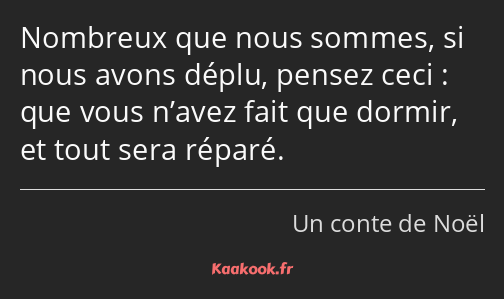 Nombreux que nous sommes, si nous avons déplu, pensez ceci : que vous n’avez fait que dormir, et tout sera réparé.

Un conte de Noël

Kaakook.fr